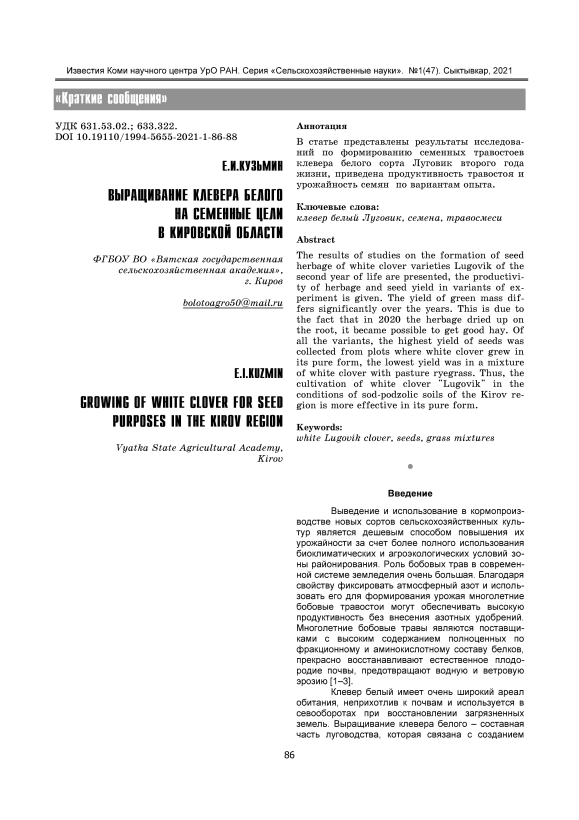 Известия Коми научного центра УрО РАН. Серия «Сельскохозяйственные науки». №1(47). Сыктывкар, 2021

«Краткие сообщения»

УДК 631.53.02.; 633.322.
DOI 10.19110/1994-5655-2021-1-86-88

Е.И.КУЗЬМИН

ВЫРАЩИВАНИЕ КЛЕВЕРА БЕЛОГО НА СЕМЕННЫЕ ЦЕЛИ В КИРОВСКОЙ ОБЛАСТИ

ФГБОУ ВО «Вятская государственная сельскохозяйственная академия», г. Киров

bolotoagro50@mail.ru

E.I.KUZMIN

GROWING OF WHITE CLOVER FOR SEED PURPOSES IN THE KIROV REGION

Vyatka State Agricultural Academy, Kirov

Аннотация

В статье представлены результаты исследований по формированию семенных травостоев клевера белого сорта Луговик второго года жизни, приведена продуктивность травостоя и урожайность семян по вариантам опыта.

Ключевые слова:
клевер белый Луговик, семена, травосмеси

Abstract

The results of studies on the formation of seed herbage of white clover varieties Lugovik of the second year of life are presented, the productivity of herbage and seed yield in variants of experiment is given. The yield of green mass differs significantly over the years. This is due to the fact that in 2020 the herbage dried up on the root, it became possible to get good hay. Of all the variants, the highest yield of seeds was collected from plots where white clover grew in its pure form, the lowest yield was in a mixture of white clover with pasture ryegrass. Thus, the cultivation of white clover "Lugovik" in the conditions of sod-podzolic soils of the Kirov region is more effective in its pure form.

Keywords:
white Lugovik clover, seeds, grass mixtures

Введение

Выведение и использование в кормопроизводстве новых сортов сельскохозяйственных культур является дешевым способом повышения их урожайности за счет более полного использования биоклиматических и агроэкологических условий зоны районирования. Роль бобовых трав в современной системе земледелия очень большая. Благодаря свойству фиксировать атмосферный азот и использовать его для формирования урожая многолетние бобовые травостои могут обеспечивать высокую продуктивность без внесения азотных удобрений. Многолетние бобовые травы являются поставщиками с высоким содержанием полноценных по фракционному и аминокислотному составу белков, прекрасно восстанавливают естественное плодородие почвы, предотвращают водную и ветровую эрозию [1–3].

Клевер белый имеет очень широкий ареал обитания, неприхотлив к почвам и используется в севооборотах при восстановлении загрязненных земель. Выращивание клевера белого – составная часть луговодства, которая связана с созданием

86